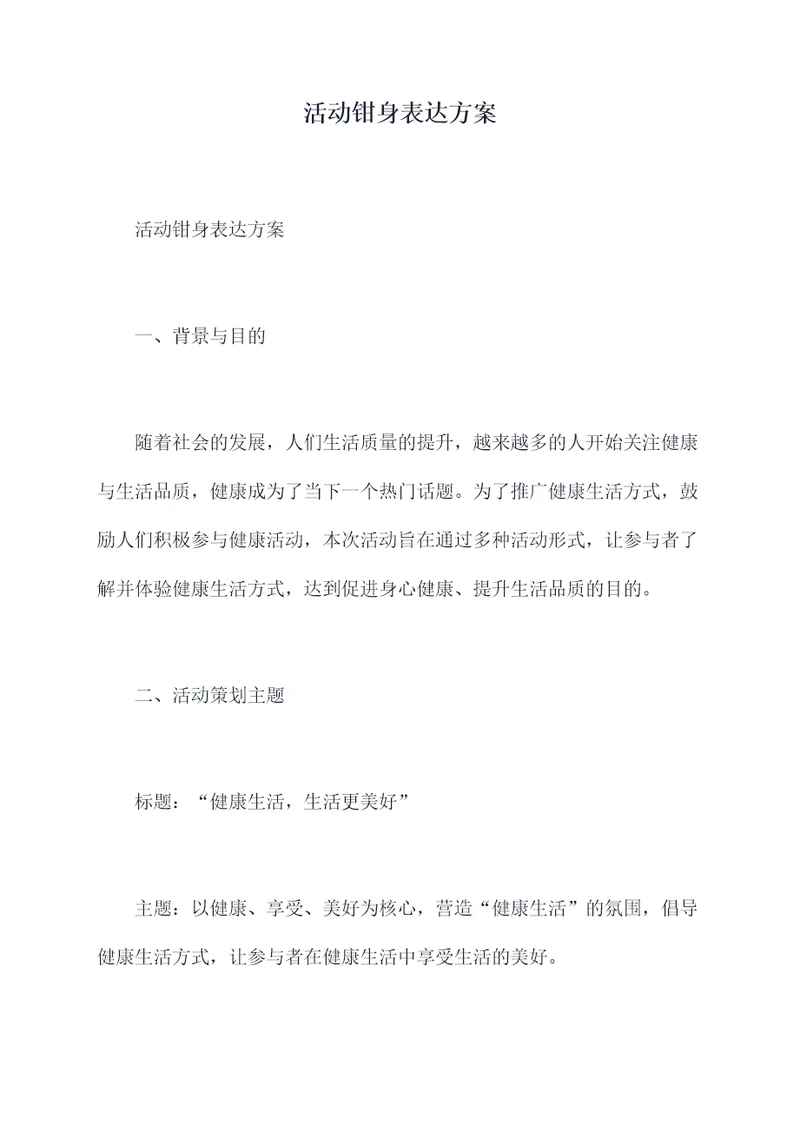 活动钳身表达方案

活动钳身表达方案

一、背景与目的

随着社会的发展，人们生活质量的提升，越来越多的人开始关注健康与生活品质，健康成为了当下一个热门话题。为了推广健康生活方式，鼓励人们积极参与健康活动，本次活动旨在通过多种活动形式，让参与者了解并体验健康生活方式，达到促进身心健康、提升生活品质的目的。

二、活动策划主题

标题：“健康生活，生活更美好”

主题：以健康、享受、美好为核心，营造“健康生活”的氛围，倡导健康生活方式，让参与者在健康生活中享受生活的美好。